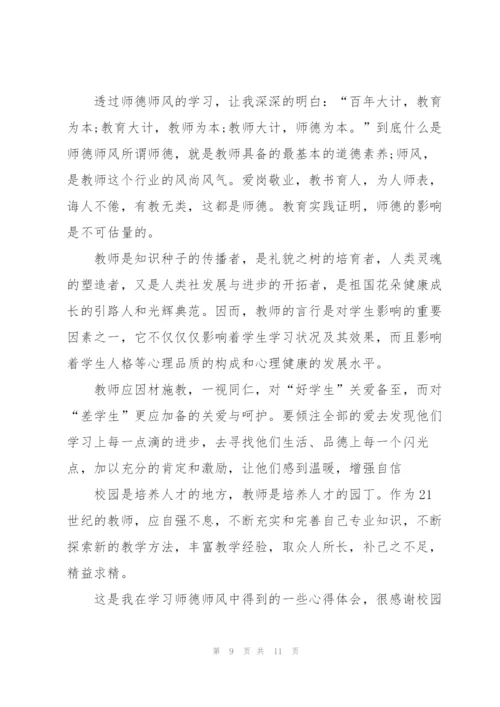 透过师德师风的学习，让我深深的明白：“百年大计，教育为本;教育大计，教师为本;教师大计，师德为本。”到底什么是师德师风所谓师德，就是教师具备的最基本的道德素养;师风，是教师这个行业的风尚风气。爱岗敬业，教书育人，为人师表，诲人不倦，有教无类，这都是师德。教育实践证明，师德的影响是不可估量的。

教师是知识种子的传播者，是礼貌之树的培育者，人类灵魂的塑造者，又是人类社发展与进步的开拓者，是祖国花朵健康成长的引路人和光辉典范。因而，教师的言行是对学生影响的重要因素之一，它不仅仅影响着学生学习状况及其效果，而且影响着学生人格等心理品质的构成和心理健康的发展水平。

教师应因材施教，一视同仁，对“好学生”关爱备至，而对“差学生”更应加备的关爱与呵护。要倾注全部的爱去发现他们学习上每一点滴的进步，去寻找他们生活、品德上每一个闪光点，加以充分的肯定和激励，让他们感到温暖，增强自信

校园是培养人才的地方，教师是培养人才的园丁。作为21世纪的教师，应自强不息，不断充实和完善自己专业知识，不断探索新的教学方法，丰富教学经验，取众人所长，补己之不足，精益求精。

这是我在学习师德师风中得到的一些心得体会，很感谢校园

第 9 页 共 11 页